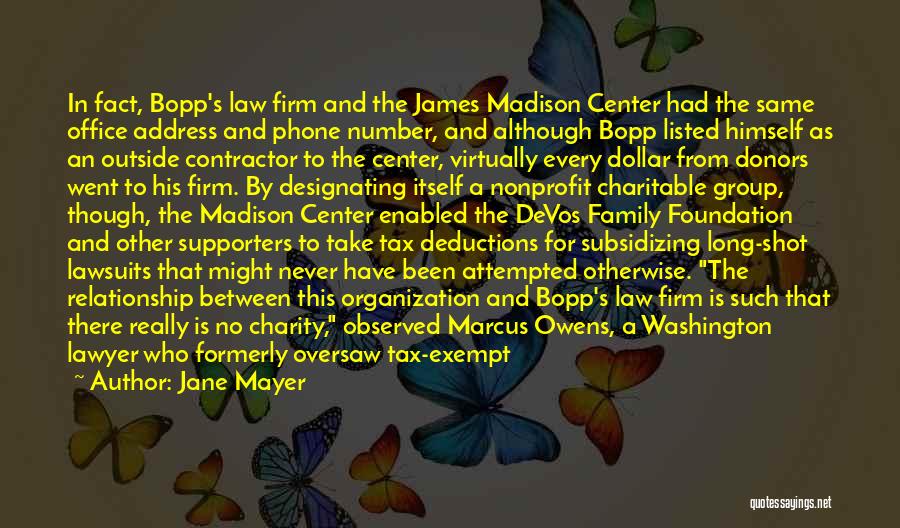 In fact, Bopp's law firm and the James Madison Center had the same office address and phone number, and although Bopp listed himself as an outside contractor to the center, virtually every dollar from donors went to his firm. By designating itself a nonprofit charitable group, though, the Madison Center enabled the DeVos Family Foundation and other supporters to take tax deductions for subsidizing long-shot lawsuits that might never have been attempted otherwise. "The relationship between this organization and Bopp's law firm is such that there really is no charity," observed Marcus Owens, a Washington lawyer who formerly oversaw tax-exempt

~ Author: Jane Mayer

quotessayings.net